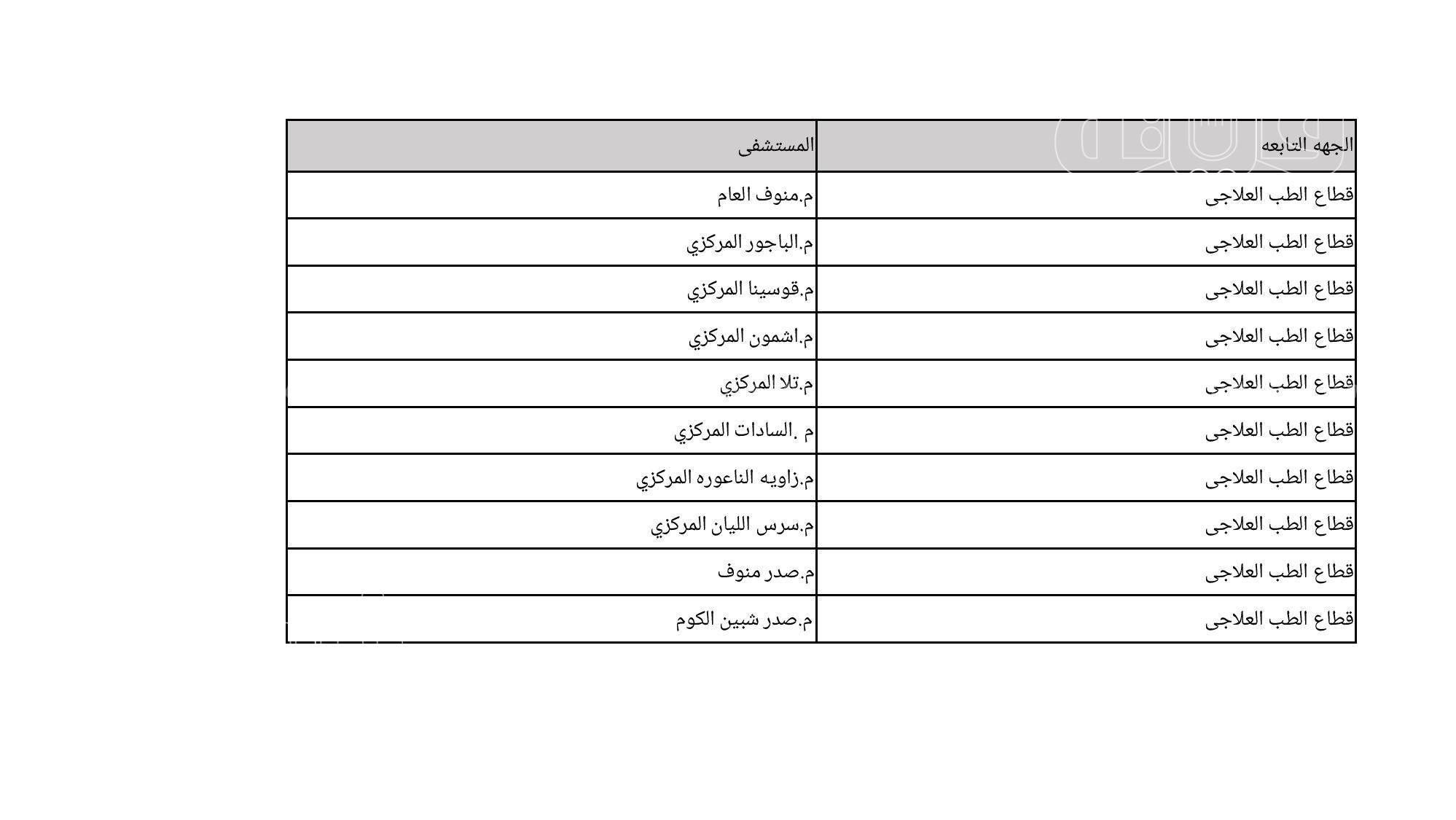 | الجهه التابعه | المستشفى |
|---|---|
| قطاع الطب العلاجى | م.منوف العام |
| قطاع الطب العلاجى | م.الباجور المركزي |
| قطاع الطب العلاجى | م.قوسينا المركزي |
| قطاع الطب العلاجى | م.اشمون المركزي |
| قطاع الطب العلاجى | م.تلا المركزي |
| قطاع الطب العلاجى | م .السادات المركزي |
| قطاع الطب العلاجى | م.زاويه الناعوره المركزي |
| قطاع الطب العلاجى | م.سرس الليان المركزي |
| قطاع الطب العلاجى | م.صدر منوف |
| قطاع الطب العلاجى | م.صدر شبين الكوم |